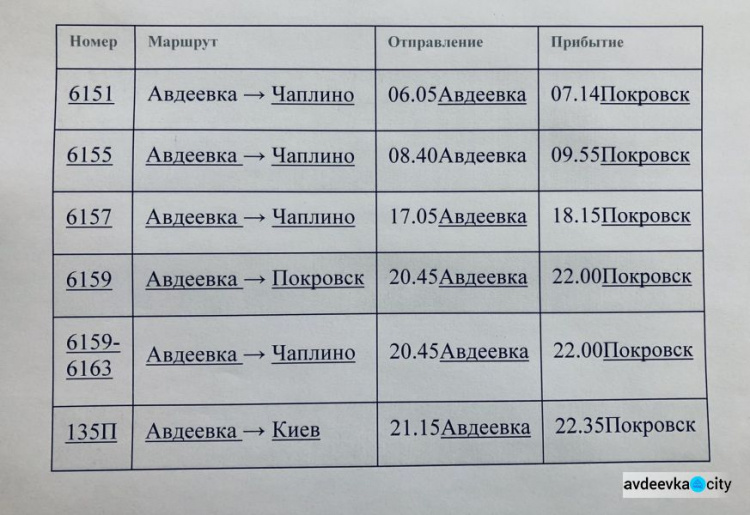 | Номер | Маршрут | Отправление | Прибытие |
|---|---|---|---|
| 6151 | Авдеевка → Чаплино | 06.05Авдеевка | 07.14Покровск |
| 6155 | Авдеевка → Чаплино | 08.40Авдеевка | 09.55Покровск |
| 6157 | Авдеевка → Чаплино | 17.05Авдеевка | 18.15Покровск |
| 6159 | Авдеевка → Покровск | 20.45Авдеевка | 22.00Покровск |
| 6159-6163 | Авдеевка → Чаплино | 20.45Авдеевка | 22.00Покровск |
| 135П | Авдеевка → Киев | 21.15Авдеевка | 22.35Покровск |

avdeevka city